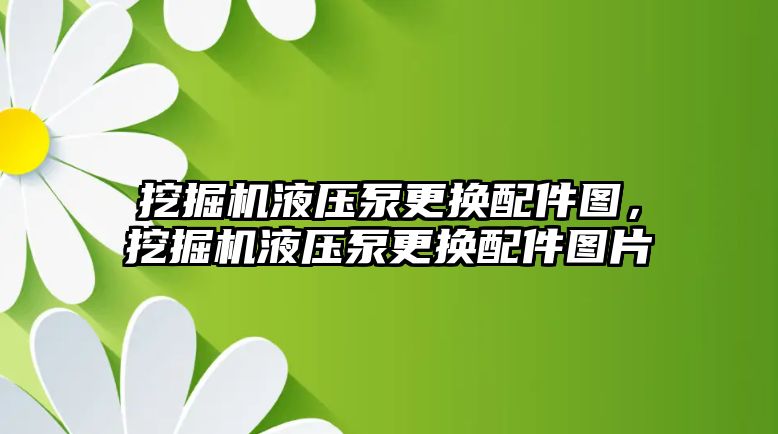 挖掘机液压泵更换配件图，挖掘机液压泵更换配件图片